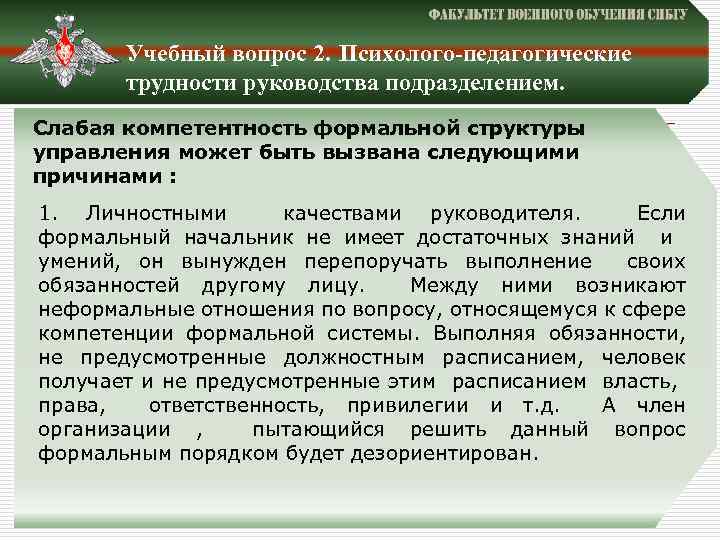 ФАКУЛЬТЕТ ВОЕННОГО ОБУЧЕНИЯ СИБГУ

Учебный вопрос 2. Психолого-педагогические трудности руководства подразделением.

Слабая компетентность формальной структуры управления может быть вызвана следующими причинами :

1. Личностными качествами руководителя. Если формальный начальник не имеет достаточных знаний и умений, он вынужден перепоручать выполнение своих обязанностей другому лицу. Между ними возникают неформальные отношения по вопросу, относящемуся к сфере компетенции формальной системы. Выполняя обязанности, не предусмотренные должностным расписанием, человек получает и не предусмотренные этим расписанием власть, права, ответственность, привилегии и т.д. А член организации , пытающийся решить данный вопрос формальным порядком будет дезориентирован.